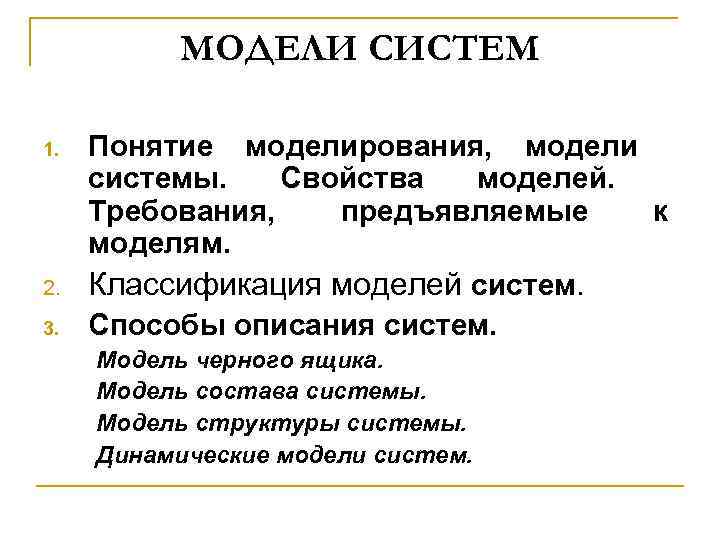 МОДЕЛИ СИСТЕМ

1. Понятие моделирования, модели системы. Свойства моделей. Требования, предъявляемые к моделям.
2. Классификация моделей систем.
3. Способы описания систем.
Модель черного ящика.
Модель состава системы.
Модель структуры системы.
Динамические модели систем.